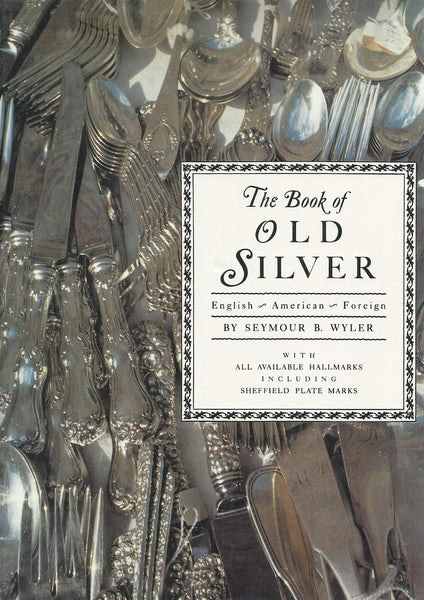 The Book of
OLD
SILVER

English ~ American ~ Foreign

BY SEYMOUR B. WYLER

WITH
ALL AVAILABLE HALLMARKS
INCLUDING
SHEFFIELD PLATE MARKS